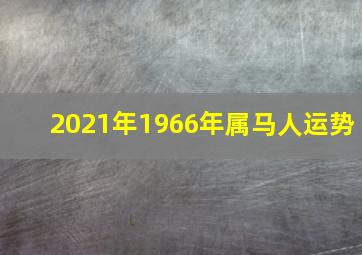 2021年1966年属马人运势